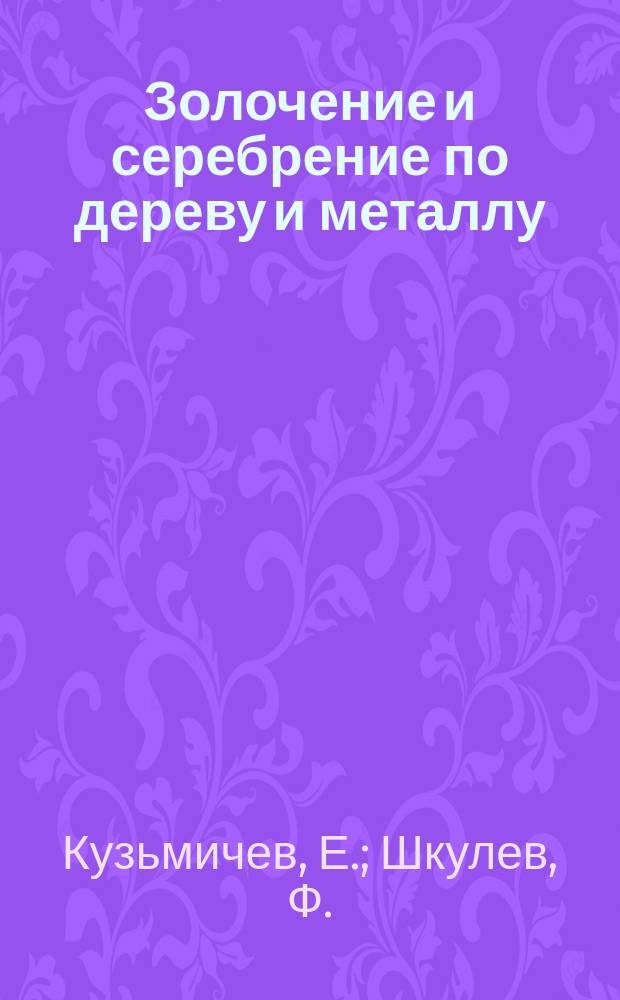 Золочение и серебрение по дереву и металлу

Кузьмичев, Е.; Шкулев, Ф.